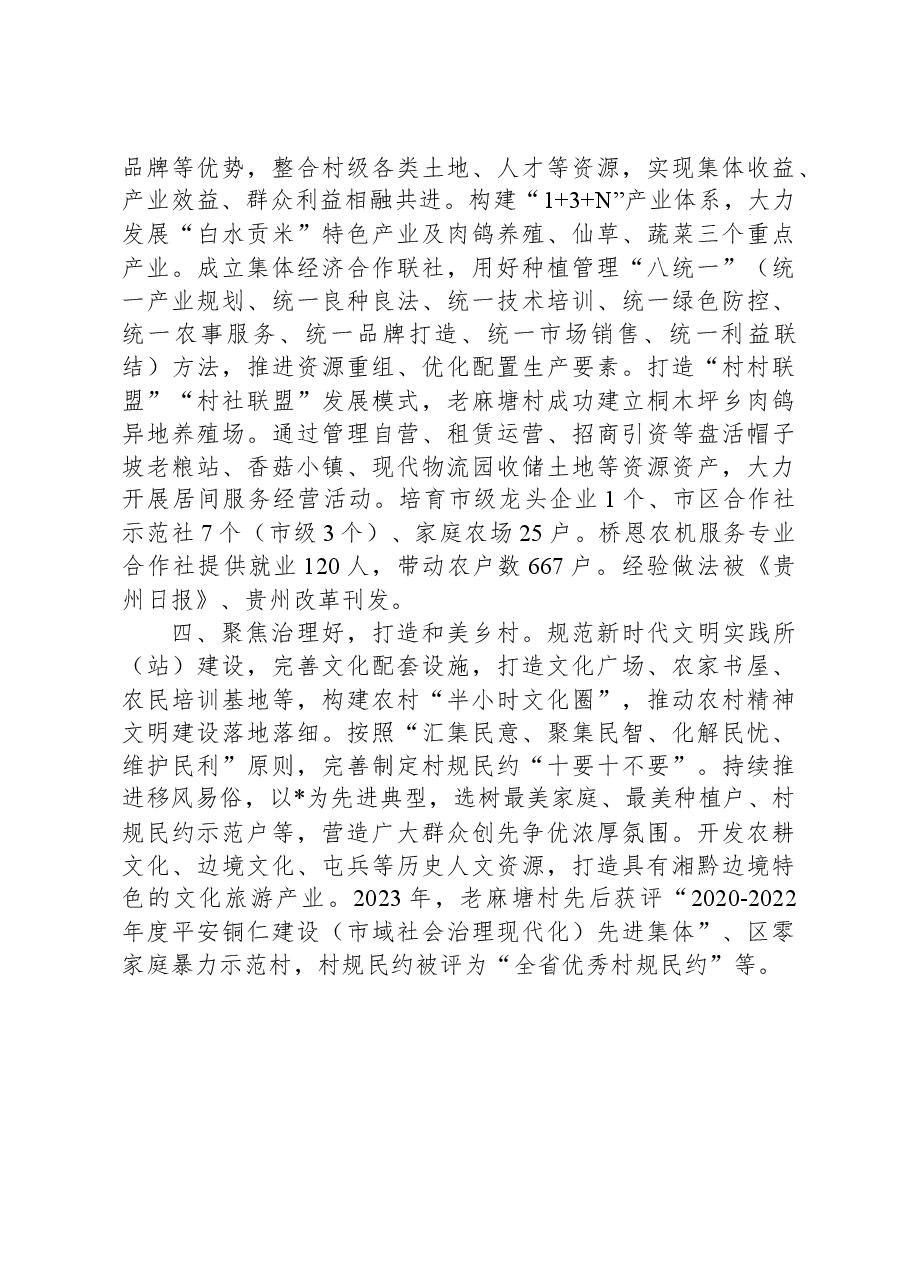 品牌等优势，整合村级各类土地、人才等资源，实现集体收益、产业效益、群众利益相融共进。构建“1+3+N”产业体系，大力发展“白水贡米”特色产业及肉鸽养殖、仙草、蔬菜三个重点产业。成立集体经济合作联社，用好种植管理“八统一”（统一产业规划、统一良种良法、统一技术培训、统一绿色防控、统一农事服务、统一品牌打造、统一市场销售、统一利益联结）方法，推进资源重组、优化配置生产要素。打造“村村联盟”“村社联盟”发展模式，老麻塘村成功建立桐木坪乡肉鸽异地养殖场。通过管理自营、租赁运营、招商引资等盘活帽子坡老粮站、香菇小镇、现代物流园收储土地等资源资产，大力开展居间服务经营活动。培育市级龙头企业1个、市区合作社示范社7个（市级3个）、家庭农场25户。桥恩农机服务专业合作社提供就业120人，带动农户数667户。经验做法被《贵州日报》、贵州改革刊发。

四、聚焦治理好，打造和美乡村。规范新时代文明实践所（站）建设，完善文化配套设施，打造文化广场、农家书屋、农民培训基地等，构建农村“半小时文化圈”，推动农村精神文明建设落地落细。按照“汇集民意、聚集民智、化解民忧、维护民利”原则，完善制定村规民约“十要十不要”。持续推进移风易俗，以*为先进典型，选树最美家庭、最美种植户、村规民约示范户等，营造广大群众创先争优浓厚氛围。开发农耕文化、边境文化、屯兵等历史人文资源，打造具有湘黔边境特色的文化旅游产业。2023年，老麻塘村先后获评“2020-2022年度平安铜仁建设（市域社会治理现代化）先进集体”、区零家庭暴力示范村，村规民约被评为“全省优秀村规民约”等。